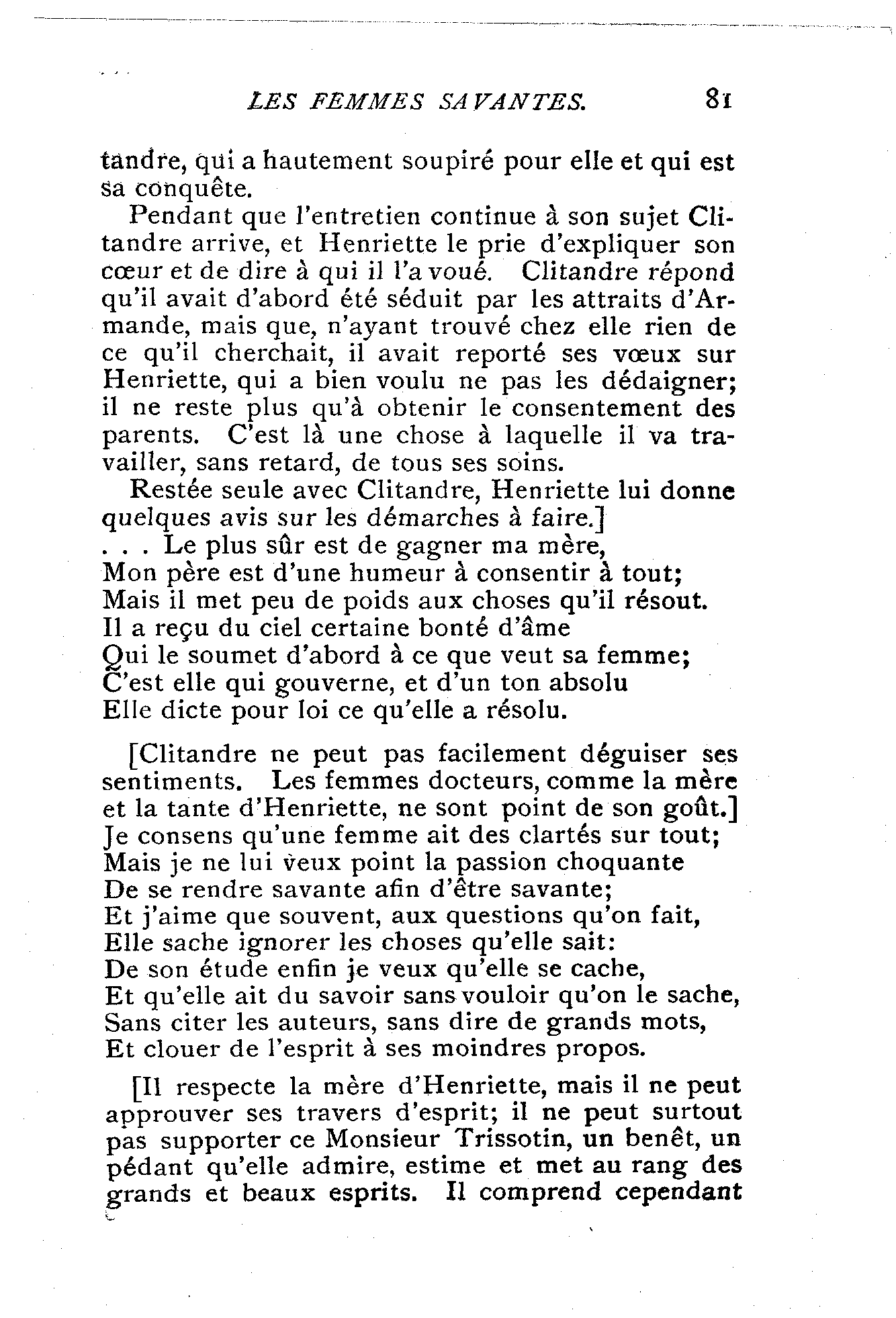 LES FEMMES SAVANTES. 81

tandre, qui a hautement soupiré pour elle et qui est sa conquête.

Pendant que l'entretien continue à son sujet Clitandre arrive, et Henriette le prie d'expliquer son cœur et de dire à qui il l'a voué. Clitandre répond qu'il avait d'abord été séduit par les attraits d'Armande, mais que, n'ayant trouvé chez elle rien de ce qu'il cherchait, il avait reporté ses vœux sur Henriette, qui a bien voulu ne pas les dédaigner; il ne reste plus qu'à obtenir le consentement des parents. C'est là une chose à laquelle il va travailler, sans retard, de tous ses soins.

Restée seule avec Clitandre, Henriette lui donne quelques avis sur les démarches à faire.]

. . . Le plus sûr est de gagner ma mère,
Mon père est d'une humeur à consentir à tout;
Mais il met peu de poids aux choses qu'il résout.
Il a reçu du ciel certaine bonté d'âme
Qui le soumet d'abord à ce que veut sa femme;
C'est elle qui gouverne, et d'un ton absolu
Elle dicte pour loi ce qu'elle a résolu.

[Clitandre ne peut pas facilement déguiser ses sentiments. Les femmes docteurs, comme la mère et la tante d'Henriette, ne sont point de son goût.]

Je consens qu'une femme ait des clartés sur tout;
Mais je ne lui veux point la passion choquante
De se rendre savante afin d'être savante;
Et j'aime que souvent, aux questions qu'on fait,
Elle sache ignorer les choses qu'elle sait:
De son étude enfin je veux qu'elle se cache,
Et qu'elle ait du savoir sans vouloir qu'on le sache,
Sans citer les auteurs, sans dire de grands mots,
Et clouer de l'esprit à ses moindres propos.

[Il respecte la mère d'Henriette, mais il ne peut approuver ses travers d'esprit; il ne peut surtout pas supporter ce Monsieur Trissotin, un benêt, un pédant qu'elle admire, estime et met au rang des grands et beaux esprits. Il comprend cependant